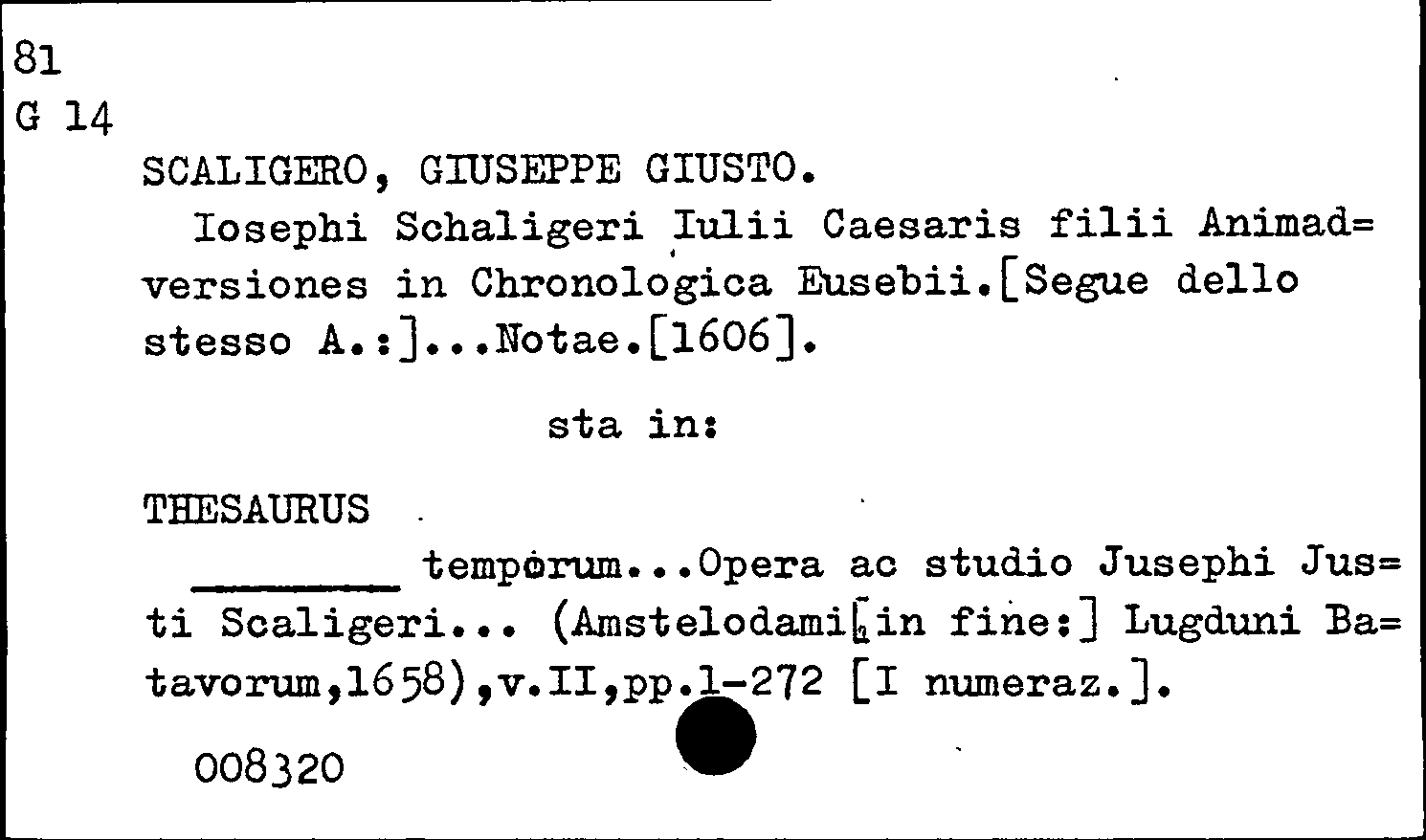 81
G 14

SCALIGERO, GIUSEPPE GIUSTO.

Iosephi Schaligeri Iulii Caesaris filii Animad=versiones in Chronologica Eusebii.[Segue dello stesso A.:]...Notae.[1606].

sta in:

THESAURUS

____ temporum...Opera ac studio Jusephi Jus=ti Scaligeri... (Amstelodami[in fine:] Lugduni Ba=tavorum,1658),v.II,pp.1-272 [I numeraz.].

008320